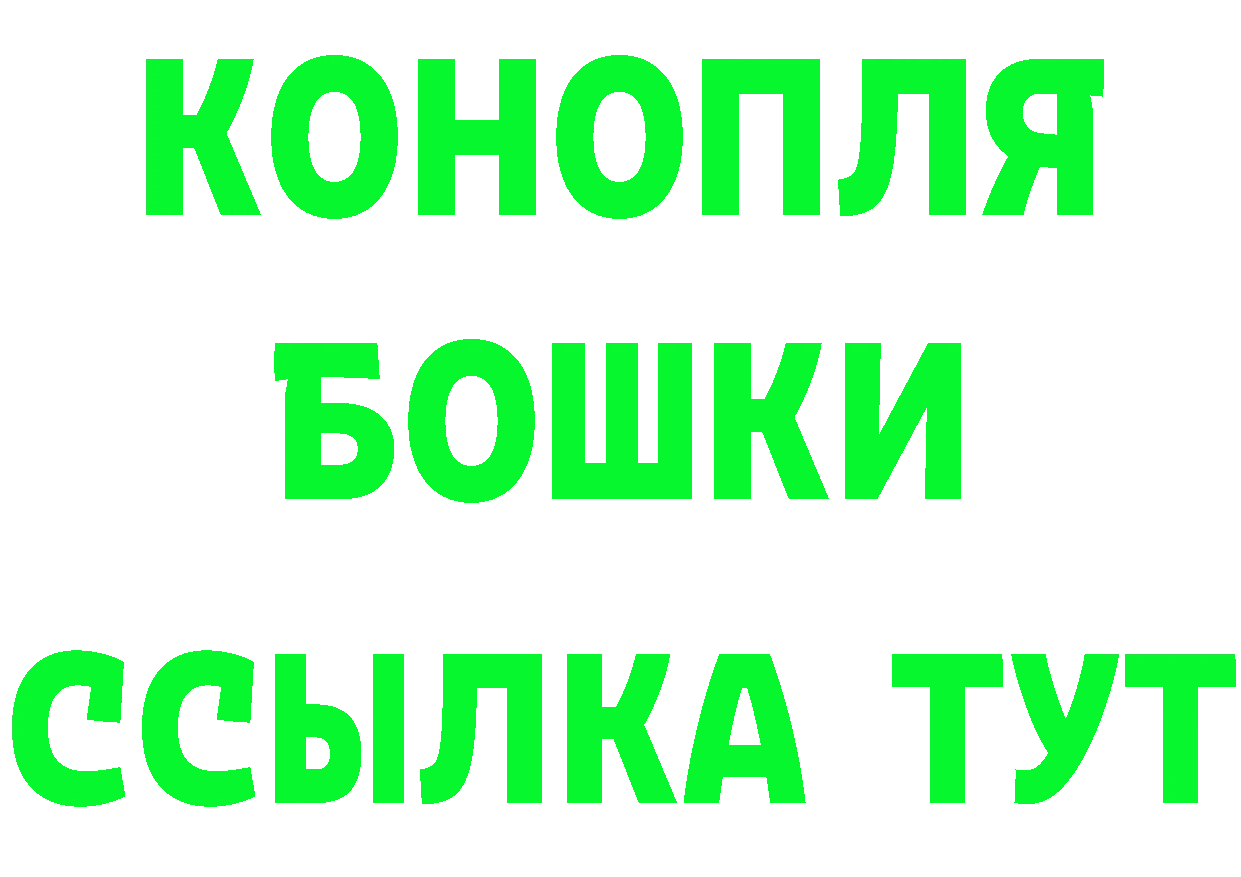 КОНОПЛЯ

БОШКИ

ССЫЛКА ТУТ